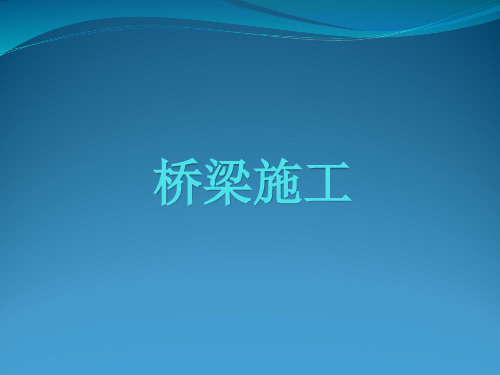 桥梁施工